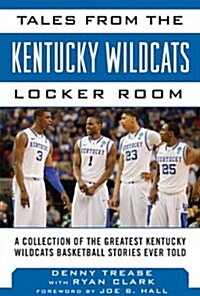 TALES FROM THE
KENTUCKY WILDCATS
LOCKER ROOM

KENTUCKY 3
KENTUCKY 1
KENTUCKY 23
KENTUCKY 25

A COLLECTION OF THE GREATEST KENTUCKY WILDCATS BASKETBALL STORIES EVER TOLD

DENNY TREASE
WITH RYAN CLARK
FOREWORD BY JOE B. HALL